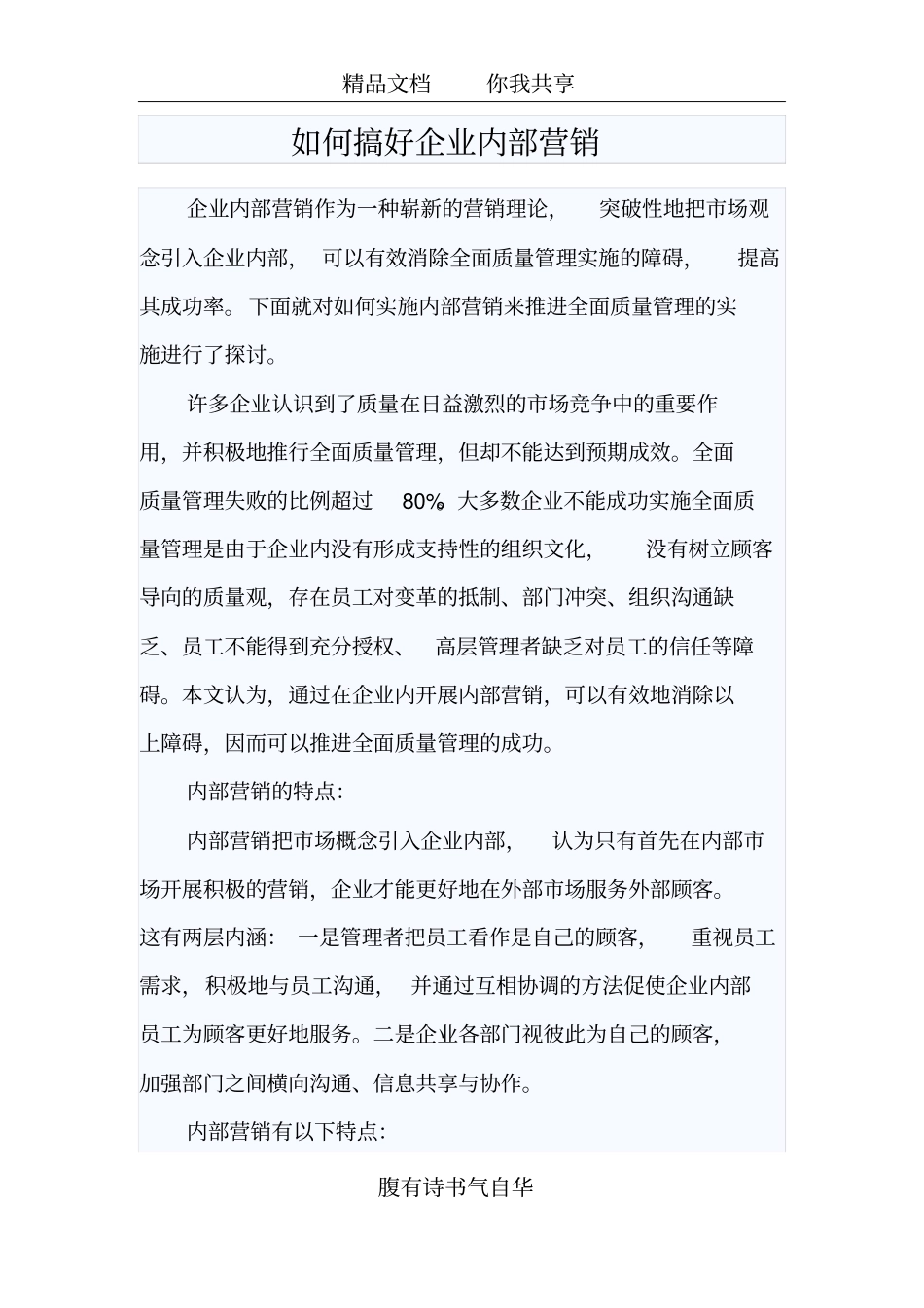 精品文档　　你我共享

如何搞好企业内部营销

企业内部营销作为一种崭新的营销理论，突破性地把市场观念引入企业内部，可以有效消除全面质量管理实施的障碍，提高其成功率。下面就对如何实施内部营销来推进全面质量管理的实施进行了探讨。

许多企业认识到了质量在日益激烈的市场竞争中的重要作用，并积极地推行全面质量管理，但却不能达到预期成效。全面质量管理失败的比例超过 80%。大多数企业不能成功实施全面质量管理是由于企业内没有形成支持性的组织文化，没有树立顾客导向的质量观，存在员工对变革的抵制、部门冲突、组织沟通缺乏、员工不能得到充分授权、高层管理者缺乏对员工的信任等障碍。本文认为，通过在企业内开展内部营销，可以有效地消除以上障碍，因而可以推进全面质量管理的成功。

内部营销的特点：

内部营销把市场概念引入企业内部，认为只有首先在内部市场开展积极的营销，企业才能更好地在外部市场服务外部顾客。这有两层内涵：一是管理者把员工看作是自己的顾客，重视员工需求，积极地与员工沟通，并通过互相协调的方法促使企业内部员工为顾客更好地服务。二是企业各部门视彼此为自己的顾客，加强部门之间横向沟通、信息共享与协作。

内部营销有以下特点：

腹有诗书气自华